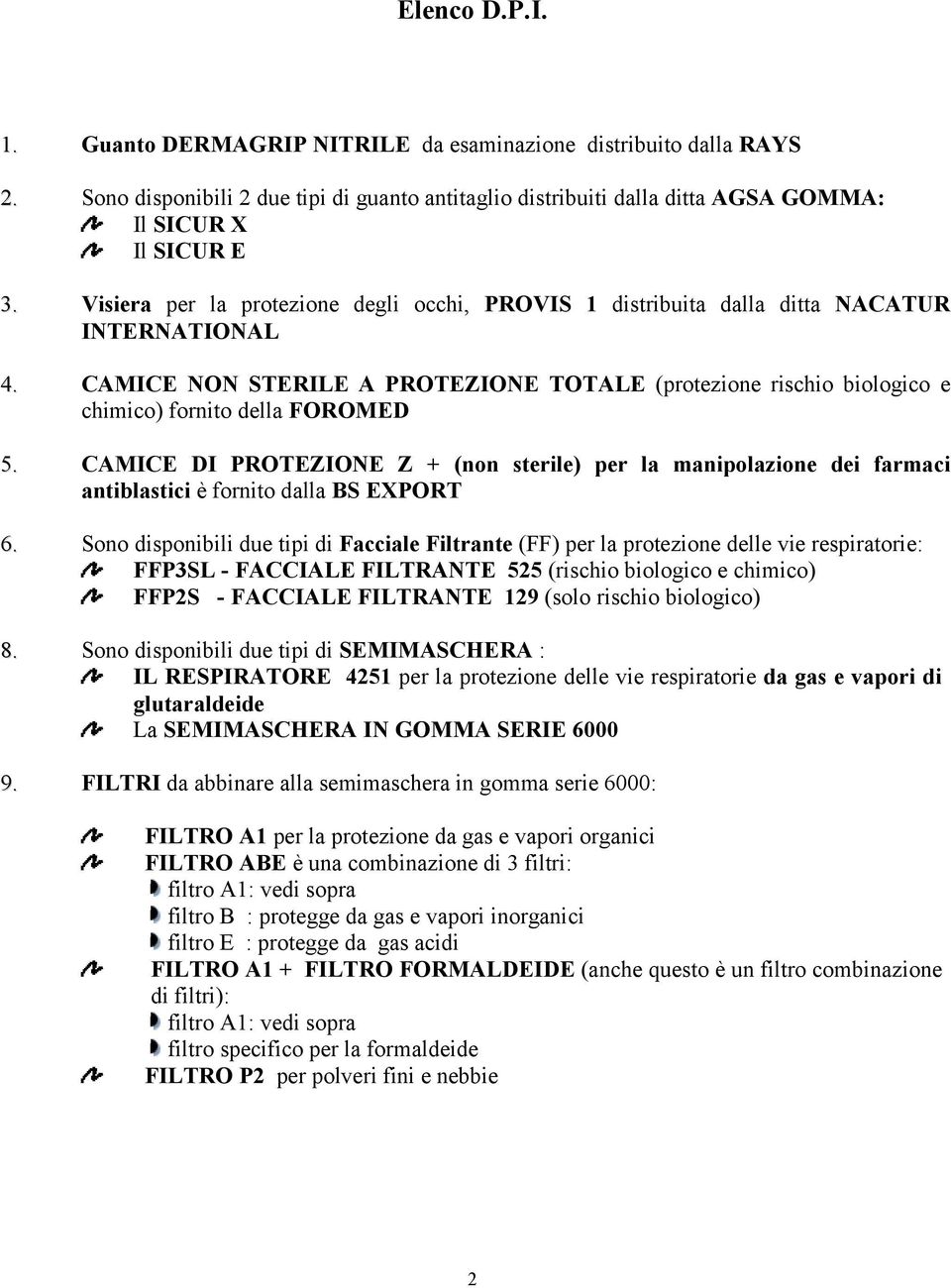 Elenco D.P.I.

1. Guanto DERMAGRIP NITRILE da esaminazione distribuito dalla RAYS

2. Sono disponibili 2 due tipi di guanto antitaglio distribuiti dalla ditta AGSA GOMMA:
Il SICUR X
Il SICUR E

3. Visiera per la protezione degli occhi, PROVIS 1 distribuita dalla ditta NACATUR INTERNATIONAL

4. CAMICE NON STERILE A PROTEZIONE TOTALE (protezione rischio biologico e chimico) fornito della FOROMED

5. CAMICE DI PROTEZIONE Z + (non sterile) per la manipolazione dei farmaci antiblastici è fornito dalla BS EXPORT

6. Sono disponibili due tipi di Facciale Filtrante (FF) per la protezione delle vie respiratorie:
FFP3SL - FACCIALE FILTRANTE 525 (rischio biologico e chimico)
FFP2S - FACCIALE FILTRANTE 129 (solo rischio biologico)

8. Sono disponibili due tipi di SEMIMASCHERA :
IL RESPIRATORE 4251 per la protezione delle vie respiratorie da gas e vapori di glutaraldeide
La SEMIMASCHERA IN GOMMA SERIE 6000

9. FILTRI da abbinare alla semimaschera in gomma serie 6000:

FILTRO A1 per la protezione da gas e vapori organici
FILTRO ABE è una combinazione di 3 filtri:
filtro A1: vedi sopra
filtro B : protegge da gas e vapori inorganici
filtro E : protegge da gas acidi
FILTRO A1 + FILTRO FORMALDEIDE (anche questo è un filtro combinazione di filtri):
filtro A1: vedi sopra
filtro specifico per la formaldeide
FILTRO P2 per polveri fini e nebbie

2